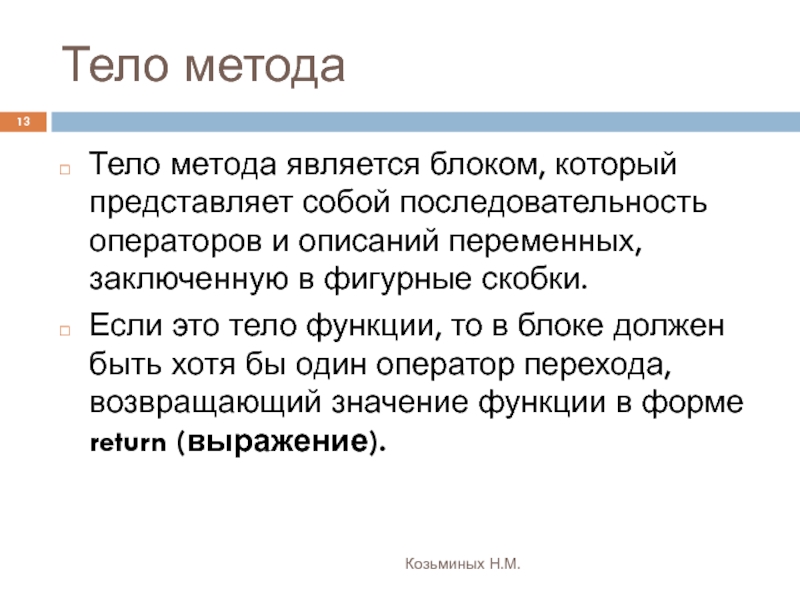 Тело метода

13

Тело метода является блоком, который представляет собой последовательность операторов и описаний переменных, заключенную в фигурные скобки.

Если это тело функции, то в блоке должен быть хотя бы один оператор перехода, возвращающий значение функции в форме return (выражение).

Козьминых Н.М.